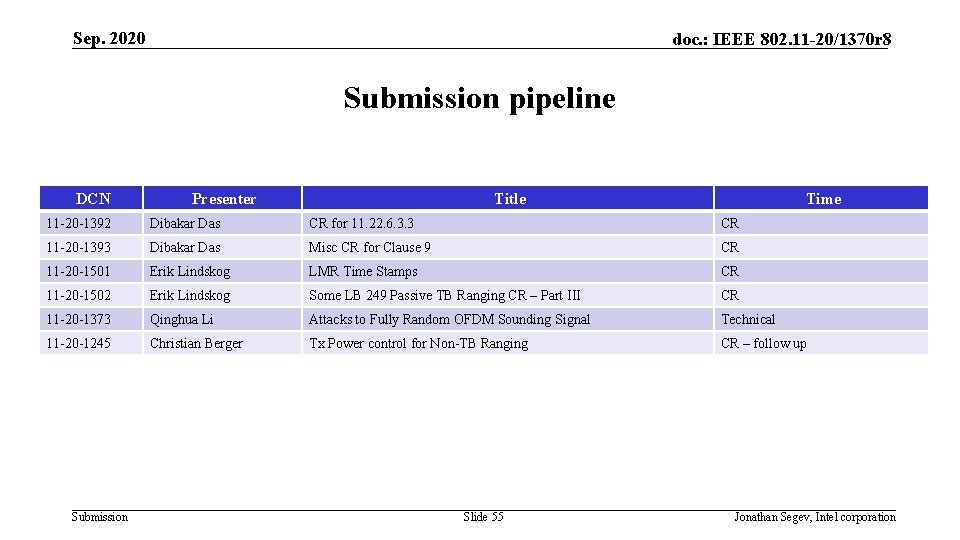 Sep. 2020

doc.: IEEE 802.11-20/1370r8

Submission pipeline

| DCN | Presenter | Title | Time |
|---|---|---|---|
| 11-20-1392 | Dibakar Das | CR for 11.22.6.3.3 | CR |
| 11-20-1393 | Dibakar Das | Misc CR for Clause 9 | CR |
| 11-20-1501 | Erik Lindskog | LMR Time Stamps | CR |
| 11-20-1502 | Erik Lindskog | Some LB 249 Passive TB Ranging CR – Part III | CR |
| 11-20-1373 | Qinghua Li | Attacks to Fully Random OFDM Sounding Signal | Technical |
| 11-20-1245 | Christian Berger | Tx Power control for Non-TB Ranging | CR – follow up |

Submission

Slide 55

Jonathan Segev, Intel corporation